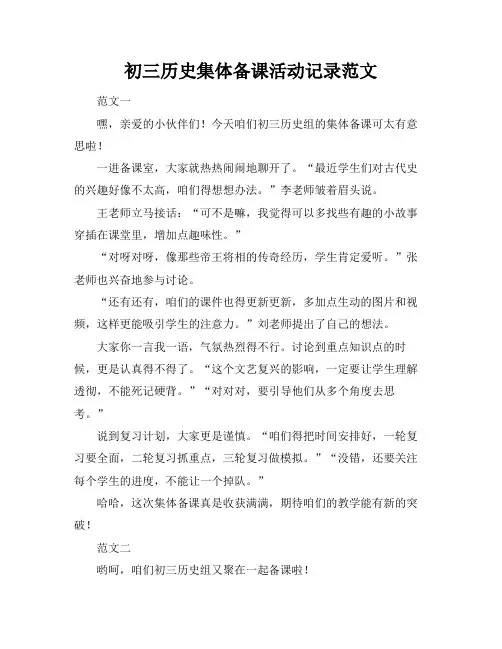 初三历史集体备课活动记录范文

范文一

嘿，亲爱的小伙伴们！今天咱们初三历史组的集体备课可太有意思啦！

一进备课室，大家就热热闹闹地聊开了。“最近学生们对古代史的兴趣好像不太高，咱们得想想办法。”李老师皱着眉头说。

王老师立马接话：“可不是嘛，我觉得可以多找些有趣的小故事穿插在课堂里，增加点趣味性。”

“对呀对呀，像那些帝王将相的传奇经历，学生肯定爱听。”张老师也兴奋地参与讨论。

“还有还有，咱们的课件也得更新更新，多加点生动的图片和视频，这样更能吸引学生的注意力。”刘老师提出了自己的想法。

大家你一言我一语，气氛热烈得不行。讨论到重点知识点的时候，更是认真得不得了。“这个文艺复兴的影响，一定要让学生理解透彻，不能死记硬背。”“对对对，要引导他们从多个角度去思考。”

说到复习计划，大家更是谨慎。“咱们得把时间安排好，一轮复习要全面，二轮复习抓重点，三轮复习做模拟。”“没错，还要关注每个学生的进度，不能让一个掉队。”

哈哈，这次集体备课真是收获满满，期待咱们的教学能有新的突破！

范文二

哟呵，咱们初三历史组又聚在一起备课啦！